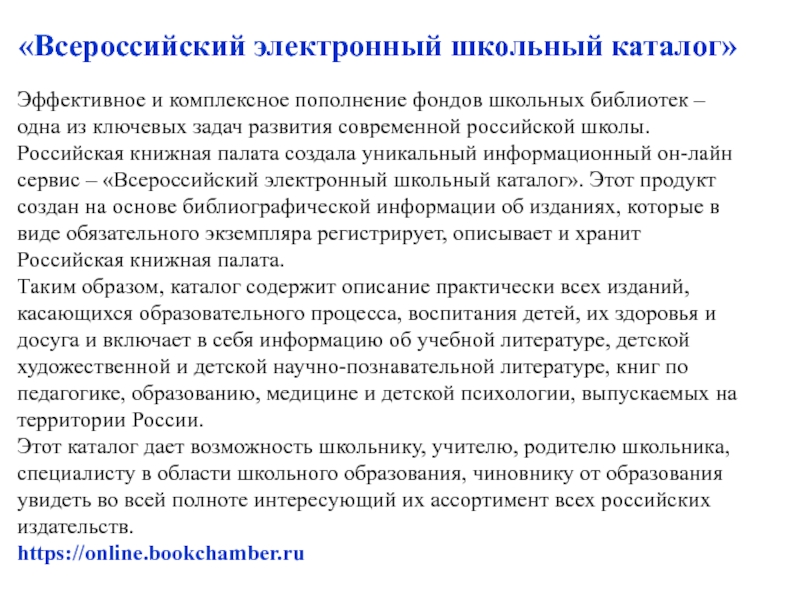 «Всероссийский электронный школьный каталог»

Эффективное и комплексное пополнение фондов школьных библиотек – одна из ключевых задач развития современной российской школы. Российская книжная палата создала уникальный информационный он-лайн сервис – «Всероссийский электронный школьный каталог». Этот продукт создан на основе библиографической информации об изданиях, которые в виде обязательного экземпляра регистрирует, описывает и хранит Российская книжная палата.
Таким образом, каталог содержит описание практически всех изданий, касающихся образовательного процесса, воспитания детей, их здоровья и досуга и включает в себя информацию об учебной литературе, детской художественной и детской научно-познавательной литературе, книг по педагогике, образованию, медицине и детской психологии, выпускаемых на территории России.
Этот каталог дает возможность школьнику, учителю, родителю школьника, специалисту в области школьного образования, чиновнику от образования увидеть во всей полноте интересующий их ассортимент всех российских издательств.
https://online.bookchamber.ru